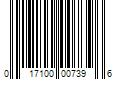 0 17100 00739 6